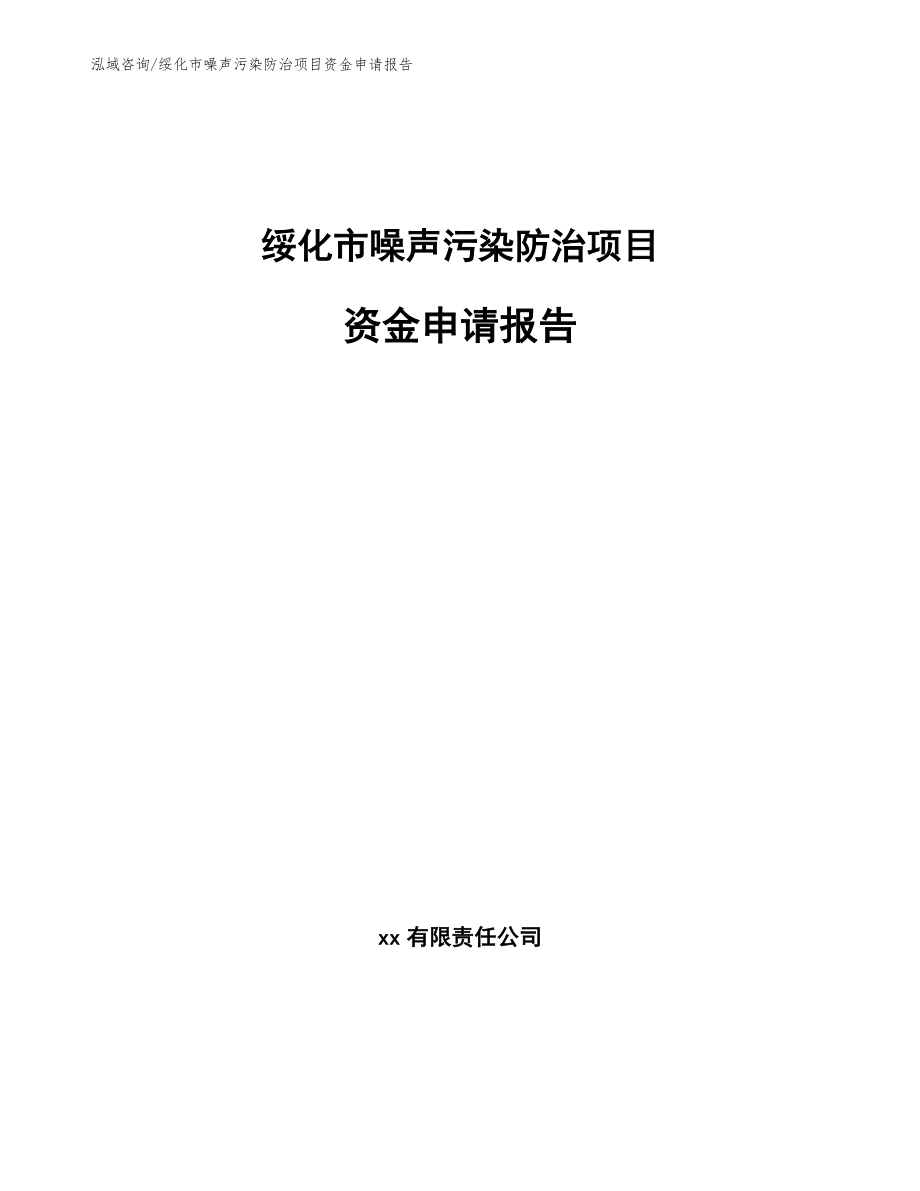 泓域咨询/绥化市噪声污染防治项目资金申请报告

绥化市噪声污染防治项目

资金申请报告

xx 有限责任公司